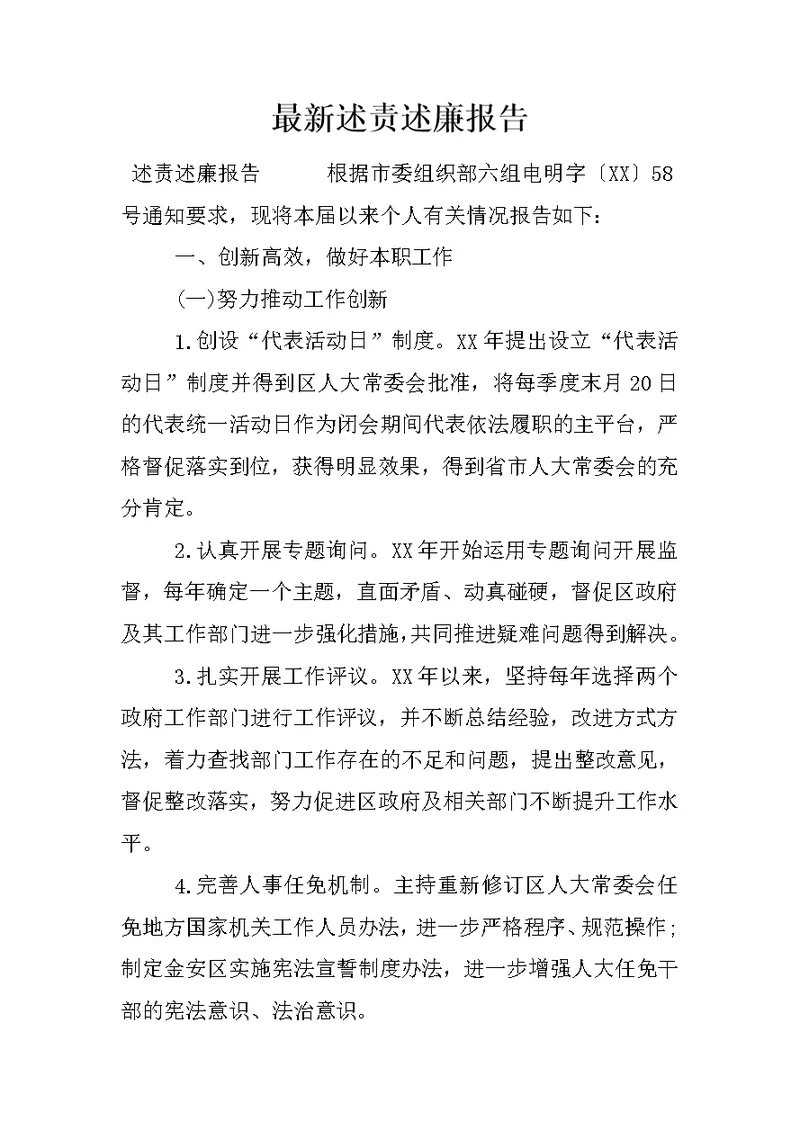 最新述责述廉报告

述责述廉报告 根据市委组织部六组电明字〔XX〕58号通知要求，现将本届以来个人有关情况报告如下：

一、创新高效，做好本职工作

(一)努力推动工作创新

1.创设“代表活动日”制度。XX年提出设立“代表活动日”制度并得到区人大常委会批准，将每季度末月20日的代表统一活动日作为闭会期间代表依法履职的主平台，严格督促落实到位，获得明显效果，得到省市人大常委会的充分肯定。

2.认真开展专题询问。XX年开始运用专题询问开展监督，每年确定一个主题，直面矛盾、动真碰硬，督促区政府及其工作部门进一步强化措施，共同推进疑难问题得到解决。

3.扎实开展工作评议。XX年以来，坚持每年选择两个政府工作部门进行工作评议，并不断总结经验，改进方式方法，着力查找部门工作存在的不足和问题，提出整改意见，督促整改落实，努力促进区政府及相关部门不断提升工作水平。

4.完善人事任免机制。主持重新修订区人大常委会任免地方国家机关工作人员办法，进一步严格程序、规范操作；制定金安区实施宪法宣誓制度办法，进一步增强人大任免干部的宪法意识、法治意识。